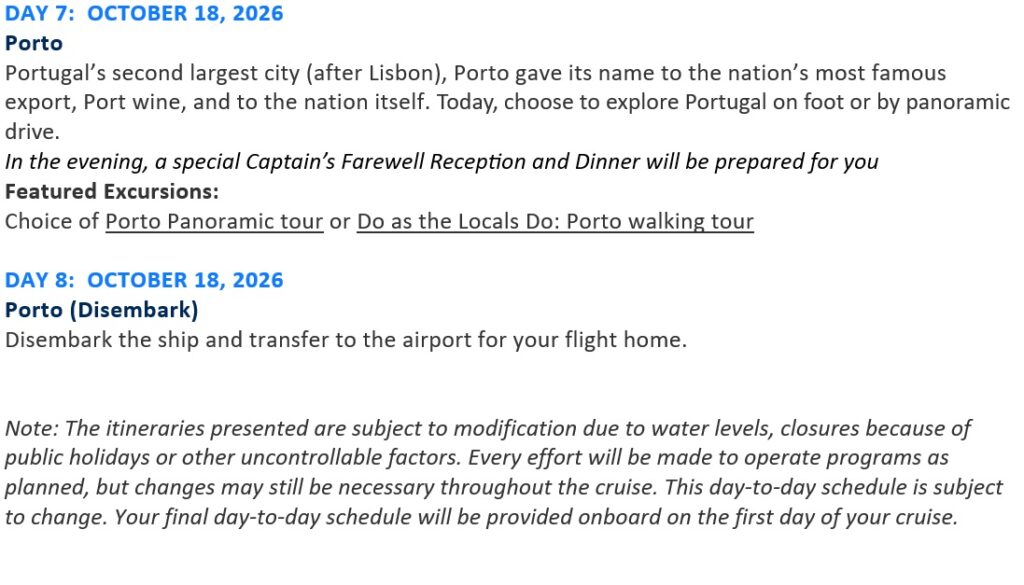 DAY 7: OCTOBER 18, 2026
Porto
Portugal's second largest city (after Lisbon), Porto gave its name to the nation's most famous export, Port wine, and to the nation itself. Today, choose to explore Portugal on foot or by panoramic drive.

In the evening, a special Captain's Farewell Reception and Dinner will be prepared for you
Featured Excursions:
Choice of Porto Panoramic tour or Do as the Locals Do: Porto walking tour

DAY 8: OCTOBER 18, 2026
Porto (Disembark)
Disembark the ship and transfer to the airport for your flight home.

Note: The itineraries presented are subject to modification due to water levels, closures because of public holidays or other uncontrollable factors. Every effort will be made to operate programs as planned, but changes may still be necessary throughout the cruise. This day-to-day schedule is subject to change. Your final day-to-day schedule will be provided onboard on the first day of your cruise.